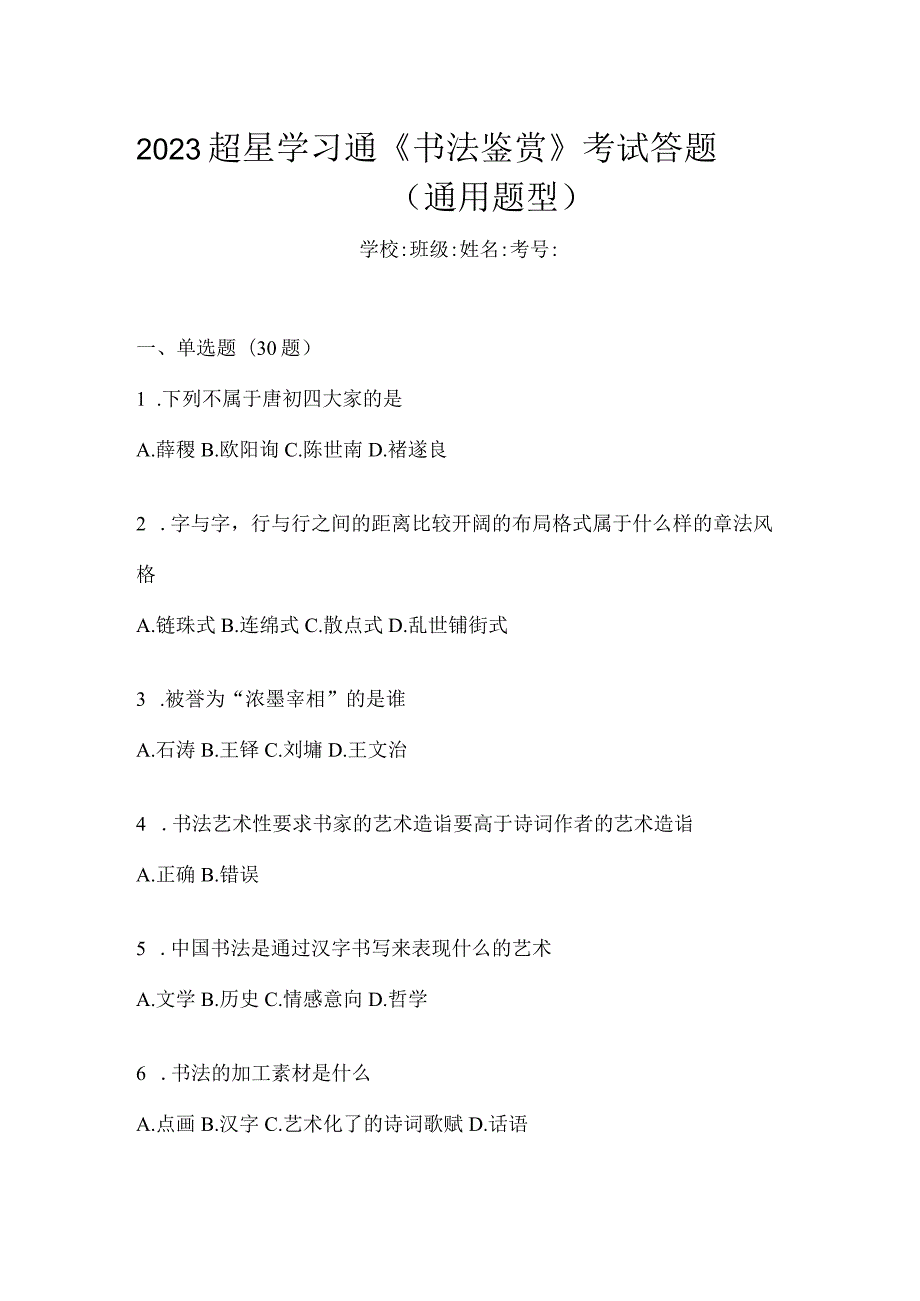 2023超星学习通《书法鉴赏》考试答题（通用题型）

学校:班级:姓名:考号:

一、单选题（30题）

1 .下列不属于唐初四大家的是

A.薛稷 B.欧阳询 C.陈世南 D.褚遂良

2 .字与字，行与行之间的距离比较开阔的布局格式属于什么样的章法风格

A.链珠式 B.连绵式 C.散点式 D.乱世铺街式

3 .被誉为“浓墨宰相”的是谁

A.石涛 B.王铎 C.刘墉 D.王文治

4 .书法艺术性要求书家的艺术造诣要高于诗词作者的艺术造诣

A.正确 B.错误

5 .中国书法是通过汉字书写来表现什么的艺术

A.文学 B.历史 C.情感意向 D.哲学

6 .书法的加工素材是什么

A.点画 B.汉字 C.艺术化了的诗词歌赋 D.话语